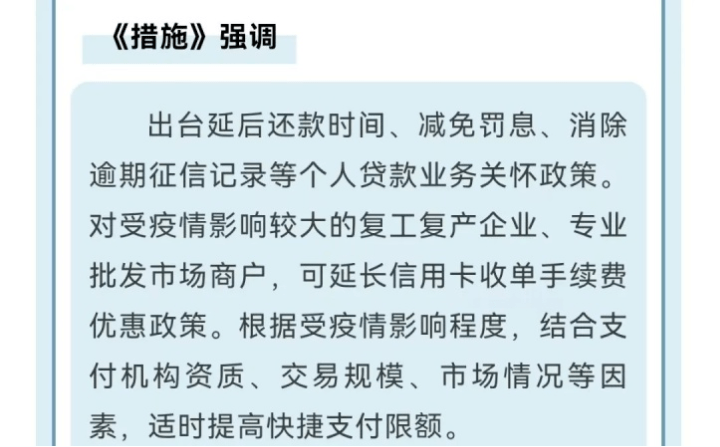 《措施》强调

出台延后还款时间、减免罚息、消除逾期征信记录等个人贷款业务关怀政策。对受疫情影响较大的复工复产企业、专业批发市场商户，可延长信用卡收单手续费优惠政策。根据受疫情影响程度，结合支付机构资质、交易规模、市场情况等因素，适时提高快捷支付限额。